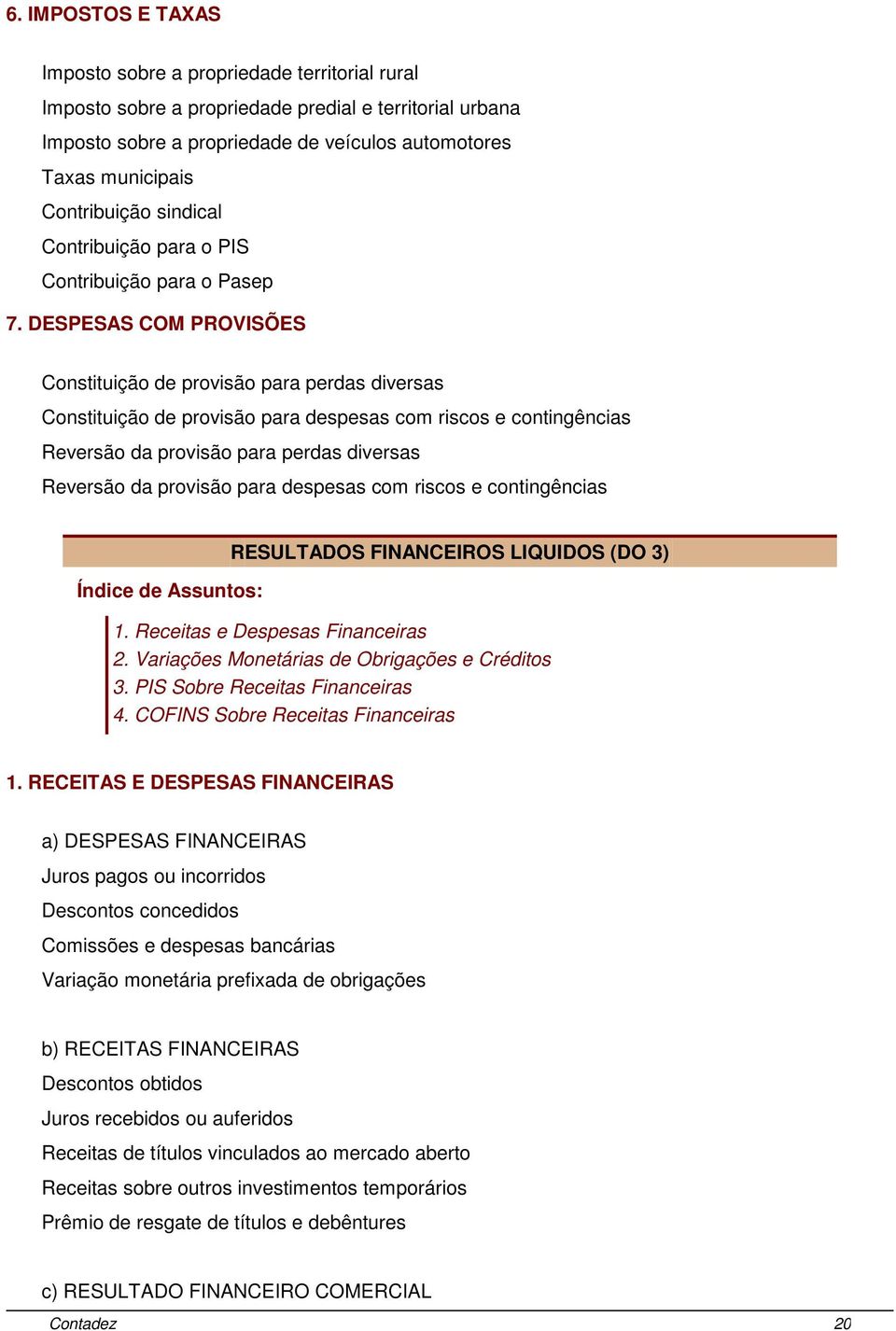 6. IMPOSTOS E TAXAS

Imposto sobre a propriedade territorial rural
Imposto sobre a propriedade predial e territorial urbana
Imposto sobre a propriedade de veículos automotores
Taxas municipais
Contribuição sindical
Contribuição para o PIS
Contribuição para o Pasep

7. DESPESAS COM PROVISÕES

Constituição de provisão para perdas diversas
Constituição de provisão para despesas com riscos e contingências
Reversão da provisão para perdas diversas
Reversão da provisão para despesas com riscos e contingências

RESULTADOS FINANCEIROS LIQUIDOS (DO 3)

Índice de Assuntos:

1. Receitas e Despesas Financeiras
2. Variações Monetárias de Obrigações e Créditos
3. PIS Sobre Receitas Financeiras
4. COFINS Sobre Receitas Financeiras

1. RECEITAS E DESPESAS FINANCEIRAS

a) DESPESAS FINANCEIRAS
Juros pagos ou incorridos
Descontos concedidos
Comissões e despesas bancárias
Variação monetária prefixada de obrigações

b) RECEITAS FINANCEIRAS
Descontos obtidos
Juros recebidos ou auferidos
Receitas de títulos vinculados ao mercado aberto
Receitas sobre outros investimentos temporários
Prêmio de resgate de títulos e debêntures

c) RESULTADO FINANCEIRO COMERCIAL

Contadez 20